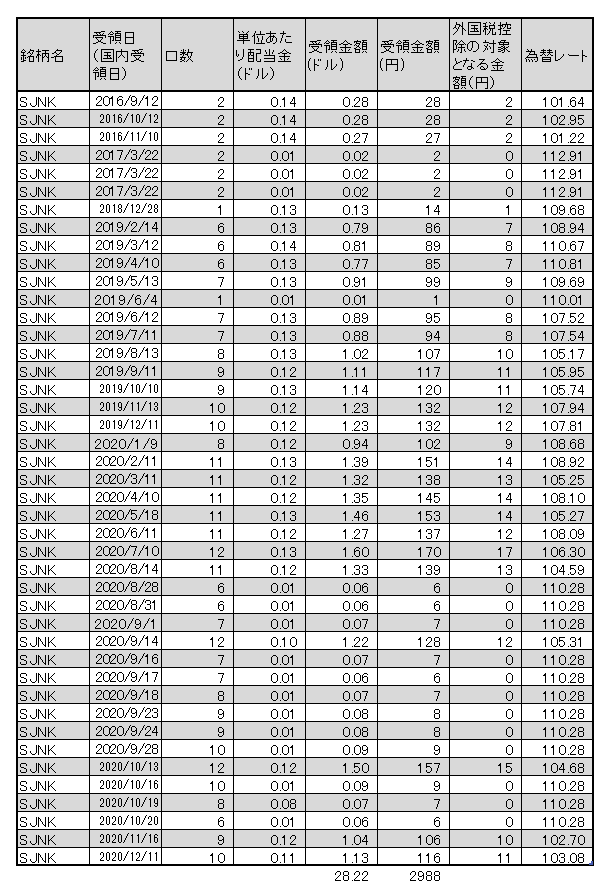 | 銘柄名 | 受領日（国内受領日） | 口数 | 単位あたり配当金（ドル） | 受領金額（ドル） | 受領金額（円） | 外国税控除の対象となる金額（円） | 為替レート |
|---|---|---|---|---|---|---|---|
| SJNK | 2016/9/12 | 2 | 0.14 | 0.28 | 28 | 2 | 101.64 |
| SJNK | 2016/10/12 | 2 | 0.14 | 0.28 | 28 | 2 | 102.95 |
| SJNK | 2016/11/10 | 2 | 0.14 | 0.27 | 27 | 2 | 101.22 |
| SJNK | 2017/3/22 | 2 | 0.01 | 0.02 | 2 | 0 | 112.91 |
| SJNK | 2017/3/22 | 2 | 0.01 | 0.02 | 2 | 0 | 112.91 |
| SJNK | 2017/3/22 | 2 | 0.01 | 0.02 | 2 | 0 | 112.91 |
| SJNK | 2018/12/28 | 1 | 0.13 | 0.13 | 14 | 1 | 109.68 |
| SJNK | 2019/2/14 | 6 | 0.13 | 0.79 | 86 | 7 | 108.94 |
| SJNK | 2019/3/12 | 6 | 0.14 | 0.81 | 89 | 8 | 110.67 |
| SJNK | 2019/4/10 | 6 | 0.13 | 0.77 | 85 | 7 | 110.81 |
| SJNK | 2019/5/13 | 7 | 0.13 | 0.91 | 99 | 9 | 109.69 |
| SJNK | 2019/6/4 | 1 | 0.01 | 0.01 | 1 | 0 | 110.01 |
| SJNK | 2019/6/12 | 7 | 0.13 | 0.89 | 95 | 8 | 107.52 |
| SJNK | 2019/7/11 | 7 | 0.13 | 0.88 | 94 | 8 | 107.54 |
| SJNK | 2019/8/13 | 8 | 0.13 | 1.02 | 107 | 10 | 105.17 |
| SJNK | 2019/9/11 | 9 | 0.12 | 1.11 | 117 | 11 | 105.95 |
| SJNK | 2019/10/10 | 9 | 0.13 | 1.14 | 120 | 11 | 105.74 |
| SJNK | 2019/11/13 | 10 | 0.12 | 1.23 | 132 | 12 | 107.94 |
| SJNK | 2019/12/11 | 10 | 0.12 | 1.23 | 132 | 12 | 107.81 |
| SJNK | 2020/1/9 | 8 | 0.12 | 0.94 | 102 | 9 | 108.68 |
| SJNK | 2020/2/11 | 11 | 0.13 | 1.39 | 151 | 14 | 108.92 |
| SJNK | 2020/3/11 | 11 | 0.12 | 1.32 | 138 | 13 | 105.25 |
| SJNK | 2020/4/10 | 11 | 0.12 | 1.35 | 145 | 14 | 108.10 |
| SJNK | 2020/5/18 | 11 | 0.13 | 1.46 | 153 | 14 | 105.27 |
| SJNK | 2020/6/11 | 11 | 0.12 | 1.27 | 137 | 12 | 108.09 |
| SJNK | 2020/7/10 | 12 | 0.13 | 1.60 | 170 | 17 | 106.30 |
| SJNK | 2020/8/14 | 11 | 0.12 | 1.33 | 139 | 13 | 104.59 |
| SJNK | 2020/8/28 | 6 | 0.01 | 0.06 | 6 | 0 | 110.28 |
| SJNK | 2020/8/31 | 6 | 0.01 | 0.06 | 6 | 0 | 110.28 |
| SJNK | 2020/9/1 | 7 | 0.01 | 0.07 | 7 | 0 | 110.28 |
| SJNK | 2020/9/14 | 12 | 0.10 | 1.22 | 128 | 12 | 105.31 |
| SJNK | 2020/9/16 | 7 | 0.01 | 0.07 | 7 | 0 | 110.28 |
| SJNK | 2020/9/17 | 7 | 0.01 | 0.06 | 6 | 0 | 110.28 |
| SJNK | 2020/9/18 | 8 | 0.01 | 0.07 | 7 | 0 | 110.28 |
| SJNK | 2020/9/23 | 9 | 0.01 | 0.08 | 8 | 0 | 110.28 |
| SJNK | 2020/9/24 | 9 | 0.01 | 0.08 | 8 | 0 | 110.28 |
| SJNK | 2020/9/28 | 10 | 0.01 | 0.09 | 9 | 0 | 110.28 |
| SJNK | 2020/10/13 | 12 | 0.12 | 1.50 | 157 | 15 | 104.68 |
| SJNK | 2020/10/16 | 10 | 0.01 | 0.09 | 9 | 0 | 110.28 |
| SJNK | 2020/10/19 | 8 | 0.08 | 0.07 | 7 | 0 | 110.28 |
| SJNK | 2020/10/20 | 6 | 0.01 | 0.06 | 6 | 0 | 110.28 |
| SJNK | 2020/11/16 | 9 | 0.12 | 1.04 | 106 | 10 | 102.70 |
| SJNK | 2020/12/11 | 10 | 0.11 | 1.13 | 116 | 11 | 103.08 |
| | | | | 28.22 | 2988 | | |